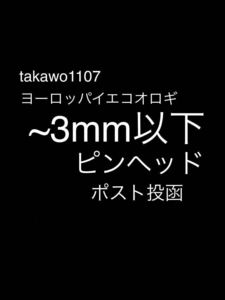 takawo1107
ヨーロッパイエコオロギ
~3mm以下
ピンヘッド
ポスト投函